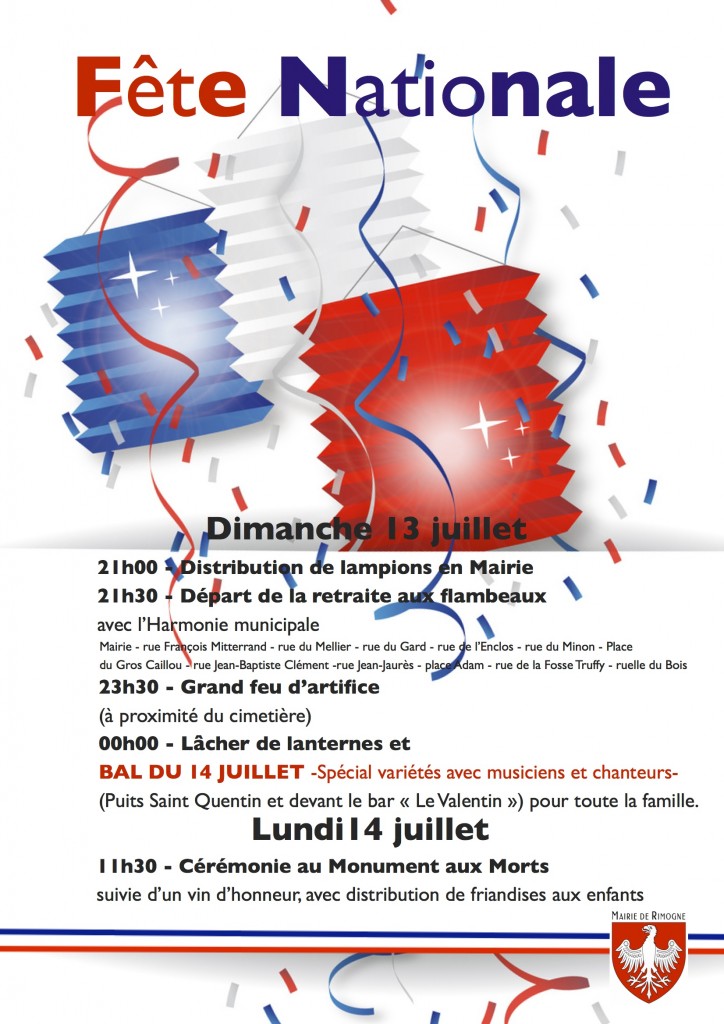 Fête Nationale

Dimanche 13 juillet

21h00 - Distribution de lampions en Mairie

21h30 - Départ de la retraite aux flambeaux avec l'Harmonie municipale

Mairie - rue François Mitterrand - rue du Mellier - rue du Gard - rue de l'Enclos - rue du Minon - Place du Gros Caillou - rue Jean-Baptiste Clément -rue Jean-Jaurès - place Adam - rue de la Fosse Truffy - ruelle du Bois

23h30 - Grand feu d'artifice
(à proximité du cimetière)

00h00 - Lâcher de lanternes et

BAL DU 14 JUILLET -Spécial variétés avec musiciens et chanteurs-
(Puits Saint Quentin et devant le bar « Le Valentin ») pour toute la famille.

Lundi14 juillet

11h30 - Cérémonie au Monument aux Morts
suivie d'un vin d'honneur, avec distribution de friandises aux enfants

MAIRIE DE RIMOGNE